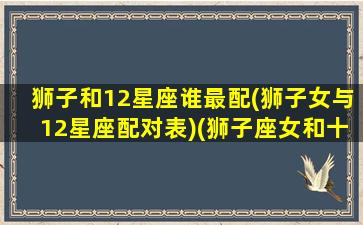 狮子和12星座谁最配(狮子女与12星座配对表)(狮子座女和十